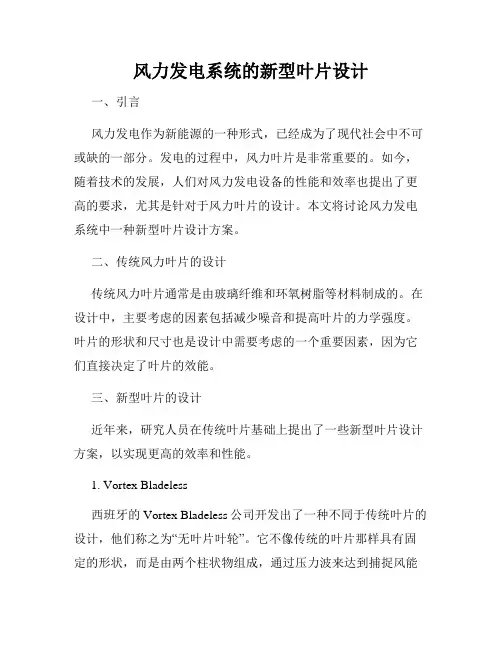 风力发电系统的新型叶片设计

一、引言

风力发电作为新能源的一种形式，已经成为了现代社会中不可或缺的一部分。发电的过程中，风力叶片是非常重要的。如今，随着技术的发展，人们对风力发电设备的性能和效率也提出了更高的要求，尤其是针对于风力叶片的设计。本文将讨论风力发电系统中一种新型叶片设计方案。

二、传统风力叶片的设计

传统风力叶片通常是由玻璃纤维和环氧树脂等材料制成的。在设计中，主要考虑的因素包括减少噪音和提高叶片的力学强度。叶片的形状和尺寸也是设计中需要考虑的一个重要因素，因为它们直接决定了叶片的效能。

三、新型叶片的设计

近年来，研究人员在传统叶片基础上提出了一些新型叶片设计方案，以实现更高的效率和性能。

1. Vortex Bladeless

西班牙的 Vortex Bladeless 公司开发出了一种不同于传统叶片的设计，他们称之为“无叶片叶轮”。它不像传统的叶片那样具有固定的形状，而是由两个柱状物组成，通过压力波来达到捕捉风能